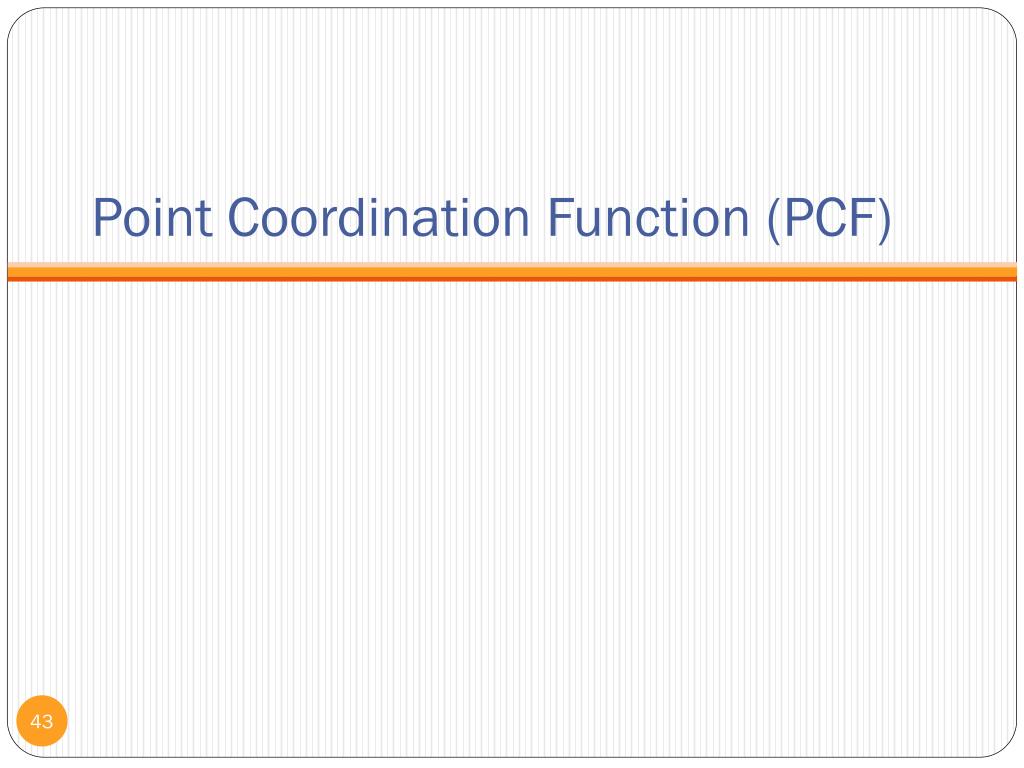 Point Coordination Function (PCF)

43